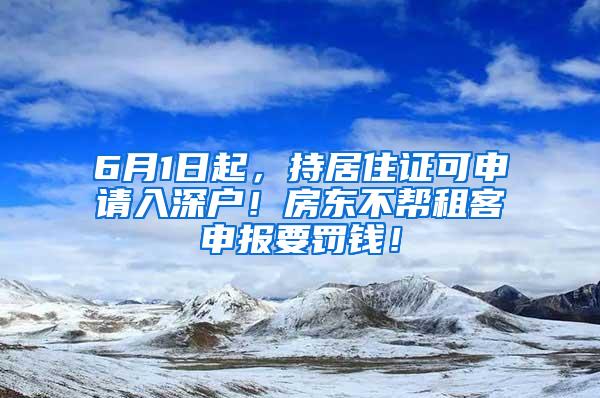 6月1日起，持居住证可申请入深户！房东不帮租客申报要罚钱！